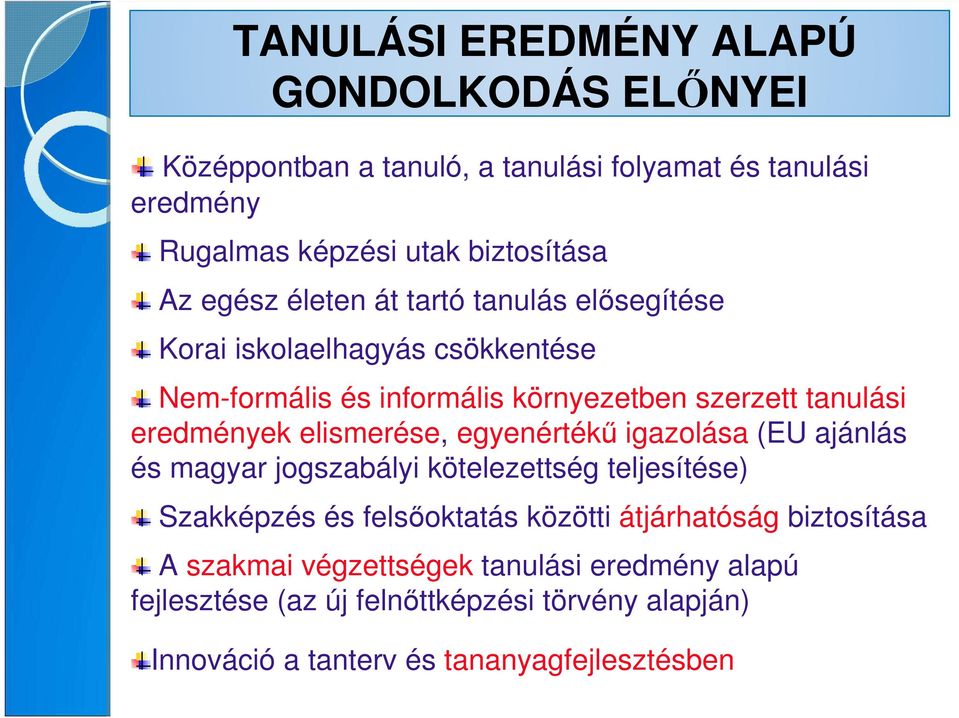 TANULÁSI EREDMÉNY ALAPÚ GONDOLKODÁS ELŐNYEI

Középpontban a tanuló, a tanulási folyamat és tanulási eredmény

Rugalmas képzési utak biztosítása

Az egész életen át tartó tanulás elősegítése

Korai iskolaelhagyás csökkentése

Nem-formális és informális környezetben szerzett tanulási eredmények elismerése, egyenértékű igazolása (EU ajánlás és magyar jogszabályi kötelezettség teljesítése)

Szakképzés és felsőoktatás közötti átjárhatóság biztosítása

A szakmai végzettségek tanulási eredmény alapú fejlesztése (az új felnőttképzési törvény alapján)

Innováció a tanterv és tananyagfejlesztésben